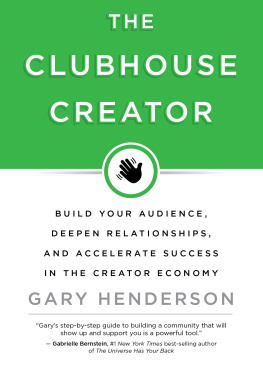 THE CLUBHOUSE CREATOR

BUILD YOUR AUDIENCE, DEEPEN RELATIONSHIPS, AND ACCELERATE SUCCESS IN THE CREATOR ECONOMY

GARY HENDERSON

"Gary's step-by-step guide to building a community that will show up and support you is a powerful tool."
— Gabrielle Bernstein, #1 New York Times best-selling author of The Universe Has Your Back